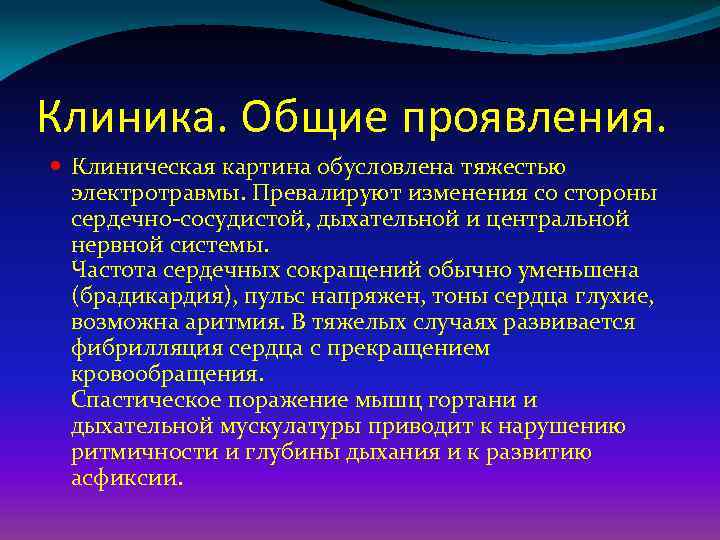 Клиника. Общие проявления.

Клиническая картина обусловлена тяжестью электротравмы. Превалируют изменения со стороны сердечно-сосудистой, дыхательной и центральной нервной системы.
Частота сердечных сокращений обычно уменьшена (брадикардия), пульс напряжен, тоны сердца глухие, возможна аритмия. В тяжелых случаях развивается фибрилляция сердца с прекращением кровообращения.
Спастическое поражение мышц гортани и дыхательной мускулатуры приводит к нарушению ритмичности и глубины дыхания и к развитию асфиксии.